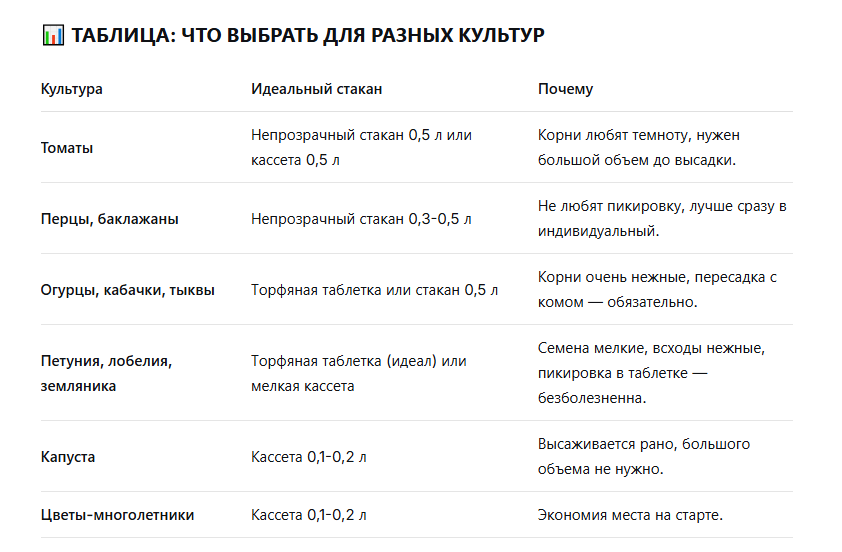 📊 ТАБЛИЦА: ЧТО ВЫБРАТЬ ДЛЯ РАЗНЫХ КУЛЬТУР

| Культура | Идеальный стакан | Почему |
|---|---|---|
| Томаты | Непрозрачный стакан 0,5 л или кассета 0,5 л | Корни любят темноту, нужен большой объем до высадки. |
| Перцы, баклажаны | Непрозрачный стакан 0,3-0,5 л | Не любят пикировку, лучше сразу в индивидуальный. |
| Огурцы, кабачки, тыквы | Торфяная таблетка или стакан 0,5 л | Корни очень нежные, пересадка с комом — обязательно. |
| Петуния, лобелия, земляника | Торфяная таблетка (идеал) или мелкая кассета | Семена мелкие, всходы нежные, пикировка в таблетке — безболезненна. |
| Капуста | Кассета 0,1-0,2 л | Высаживается рано, большого объема не нужно. |
| Цветы-многолетники | Кассета 0,1-0,2 л | Экономия места на старте. |